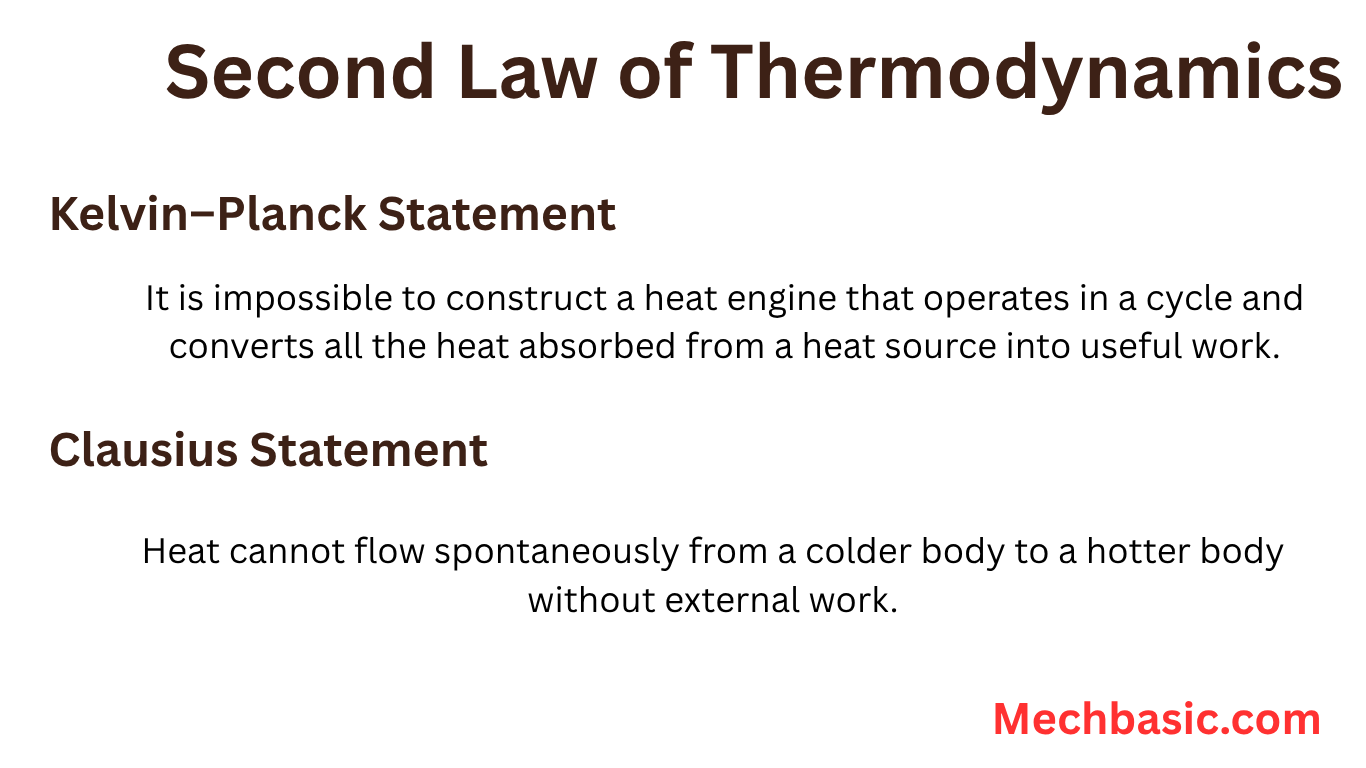 Second Law of Thermodynamics

Kelvin–Planck Statement

It is impossible to construct a heat engine that operates in a cycle and converts all the heat absorbed from a heat source into useful work.

Clausius Statement

Heat cannot flow spontaneously from a colder body to a hotter body without external work.

Mechbasic.com